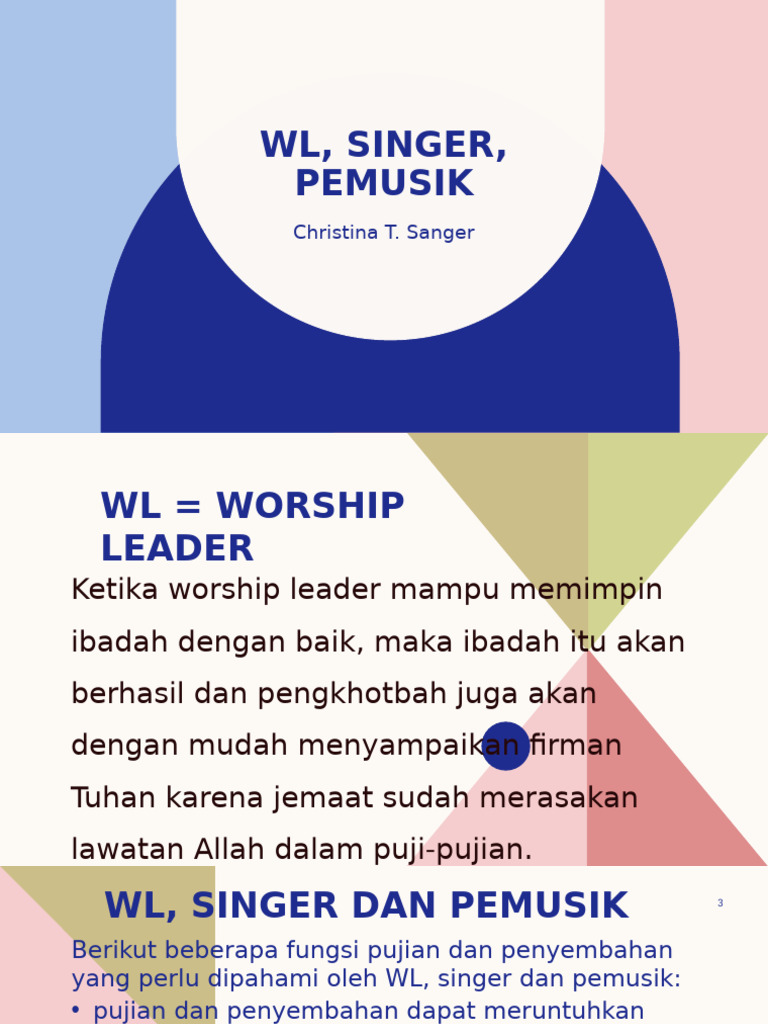 WL, SINGER, PEMUSIK

Christina T. Sanger

WL = WORSHIP LEADER

Ketika worship leader mampu memimpin ibadah dengan baik, maka ibadah itu akan berhasil dan pengkhotbah juga akan dengan mudah menyampaikan firman Tuhan karena jemaat sudah merasakan lawatan Allah dalam puji-pujian.

WL, SINGER DAN PEMUSIK

3

Berikut beberapa fungsi pujian dan penyembahan yang perlu dipahami oleh WL, singer dan pemusik:

• pujian dan penyembahan dapat meruntuhkan